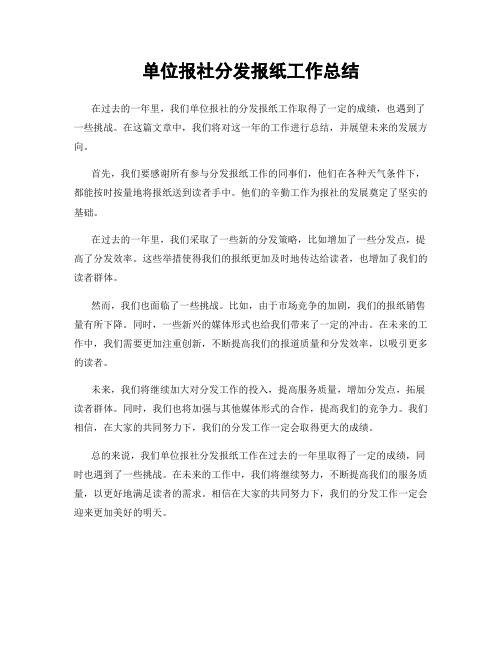 单位报社分发报纸工作总结

在过去的一年里，我们单位报社的分发报纸工作取得了一定的成绩，也遇到了一些挑战。在这篇文章中，我们将对这一年的工作进行总结，并展望未来的发展方向。

首先，我们要感谢所有参与分发报纸工作的同事们，他们在各种天气条件下，都能按时按量地将报纸送到读者手中。他们的辛勤工作为报社的发展奠定了坚实的基础。

在过去的一年里，我们采取了一些新的分发策略，比如增加了一些分发点，提高了分发效率。这些举措使得我们的报纸更加及时地传达给读者，也增加了我们的读者群体。

然而，我们也面临了一些挑战。比如，由于市场竞争的加剧，我们的报纸销售量有所下降。同时，一些新兴的媒体形式也给我们带来了一定的冲击。在未来的工作中，我们需要更加注重创新，不断提高我们的报道质量和分发效率，以吸引更多的读者。

未来，我们将继续加大对分发工作的投入，提高服务质量，增加分发点，拓展读者群体。同时，我们也将加强与其他媒体形式的合作，提高我们的竞争力。我们相信，在大家的共同努力下，我们的分发工作一定会取得更大的成绩。

总的来说，我们单位报社分发报纸工作在过去的一年里取得了一定的成绩，同时也遇到了一些挑战。在未来的工作中，我们将继续努力，不断提高我们的服务质量，以更好地满足读者的需求。相信在大家的共同努力下，我们的分发工作一定会迎来更加美好的明天。